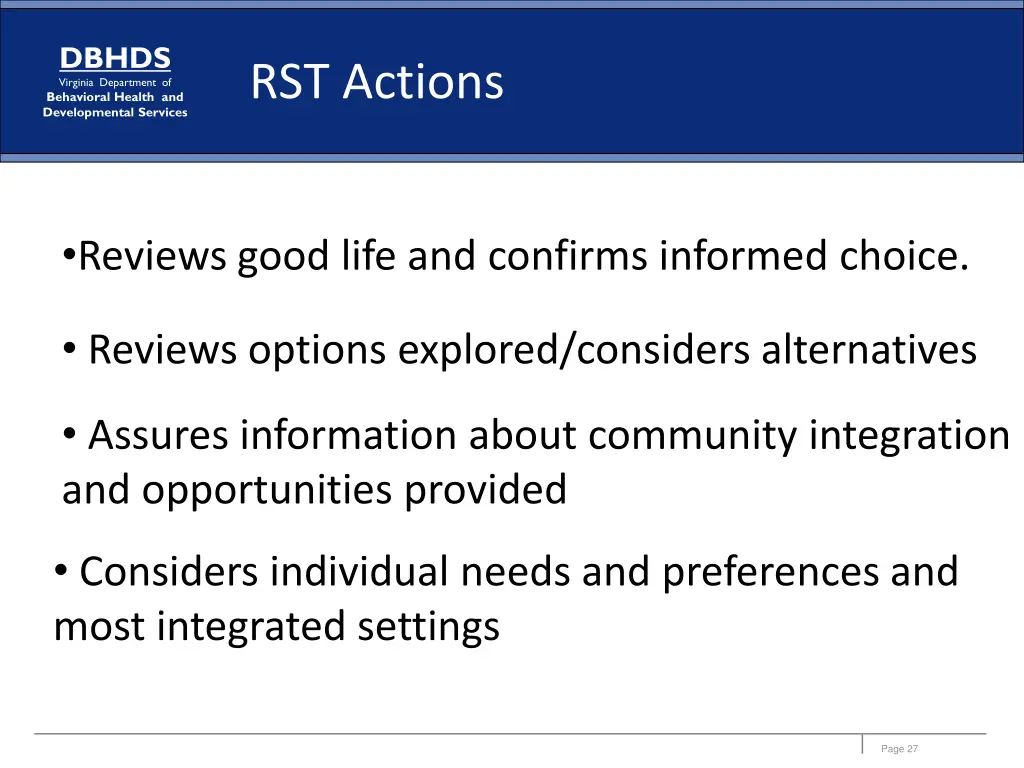 DBHDS
Virginia Department of
Behavioral Health and
Developmental Services

RST Actions

•Reviews good life and confirms informed choice.

• Reviews options explored/considers alternatives

• Assures information about community integration and opportunities provided

• Considers individual needs and preferences and most integrated settings

Page 27